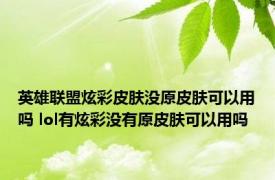 英雄联盟炫彩皮肤没原皮肤可以用吗 lol有炫彩没有原皮肤可以用吗